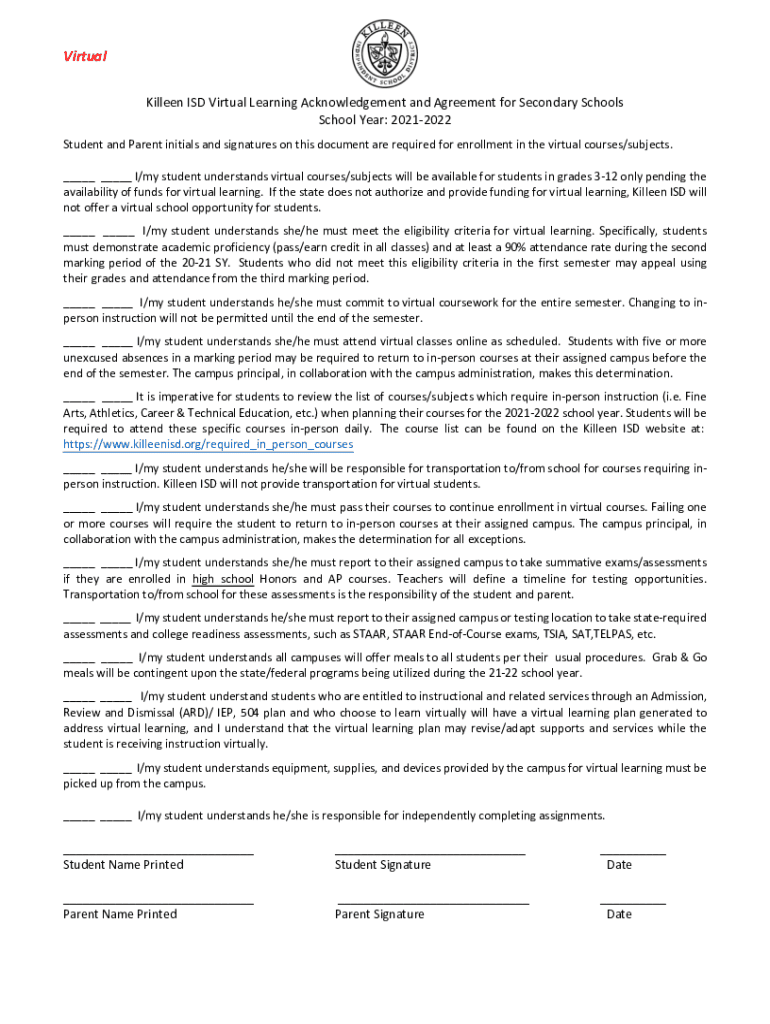 Virtual

KILLEEN INDEPENDENT SCHOOL DISTRICT

Killeen ISD Virtual Learning Acknowledgement and Agreement for Secondary Schools
School Year: 2021-2022

Student and Parent initials and signatures on this document are required for enrollment in the virtual courses/subjects.

_____ _____ I/my student understands virtual courses/subjects will be available for students in grades 3-12 only pending the availability of funds for virtual learning. If the state does not authorize and provide funding for virtual learning, Killeen ISD will not offer a virtual school opportunity for students.

_____ _____ I/my student understands she/he must meet the eligibility criteria for virtual learning. Specifically, students must demonstrate academic proficiency (pass/earn credit in all classes) and at least a 90% attendance rate during the second marking period of the 20-21 SY. Students who did not meet this eligibility criteria in the first semester may appeal using their grades and attendance from the third marking period.

_____ _____ I/my student understands he/she must commit to virtual coursework for the entire semester. Changing to in-person instruction will not be permitted until the end of the semester.

_____ _____ I/my student understands she/he must attend virtual classes online as scheduled. Students with five or more unexcused absences in a marking period may be required to return to in-person courses at their assigned campus before the end of the semester. The campus principal, in collaboration with the campus administration, makes this determination.

_____ _____ It is imperative for students to review the list of courses/subjects which require in-person instruction (i.e. Fine Arts, Athletics, Career & Technical Education, etc.) when planning their courses for the 2021-2022 school year. Students will be required to attend these specific courses in-person daily. The course list can be found on the Killeen ISD website at: https://www.killeenisd.org/required_in_person_courses

_____ _____ I/my student understands he/she will be responsible for transportation to/from school for courses requiring in-person instruction. Killeen ISD will not provide transportation for virtual students.

_____ _____ I/my student understands she/he must pass their courses to continue enrollment in virtual courses. Failing one or more courses will require the student to return to in-person courses at their assigned campus. The campus principal, in collaboration with the campus administration, makes the determination for all exceptions.

_____ _____ I/my student understands she/he must report to their assigned campus to take summative exams/assessments if they are enrolled in high school Honors and AP courses. Teachers will define a timeline for testing opportunities. Transportation to/from school for these assessments is the responsibility of the student and parent.

_____ _____ I/my student understands he/she must report to their assigned campus or testing location to take state-required assessments and college readiness assessments, such as STAAR, STAAR End-of-Course exams, TSIA, SAT,TELPAS, etc.

_____ _____ I/my student understands all campuses will offer meals to all students per their usual procedures. Grab & Go meals will be contingent upon the state/federal programs being utilized during the 21-22 school year.

_____ _____ I/my student understand students who are entitled to instructional and related services through an Admission, Review and Dismissal (ARD)/ IEP, 504 plan and who choose to learn virtually will have a virtual learning plan generated to address virtual learning, and I understand that the virtual learning plan may revise/adapt supports and services while the student is receiving instruction virtually.

_____ _____ I/my student understands equipment, supplies, and devices provided by the campus for virtual learning must be picked up from the campus.

_____ _____ I/my student understands he/she is responsible for independently completing assignments.

Student Name Printed
Student Signature
Date

Parent Name Printed
Parent Signature
Date